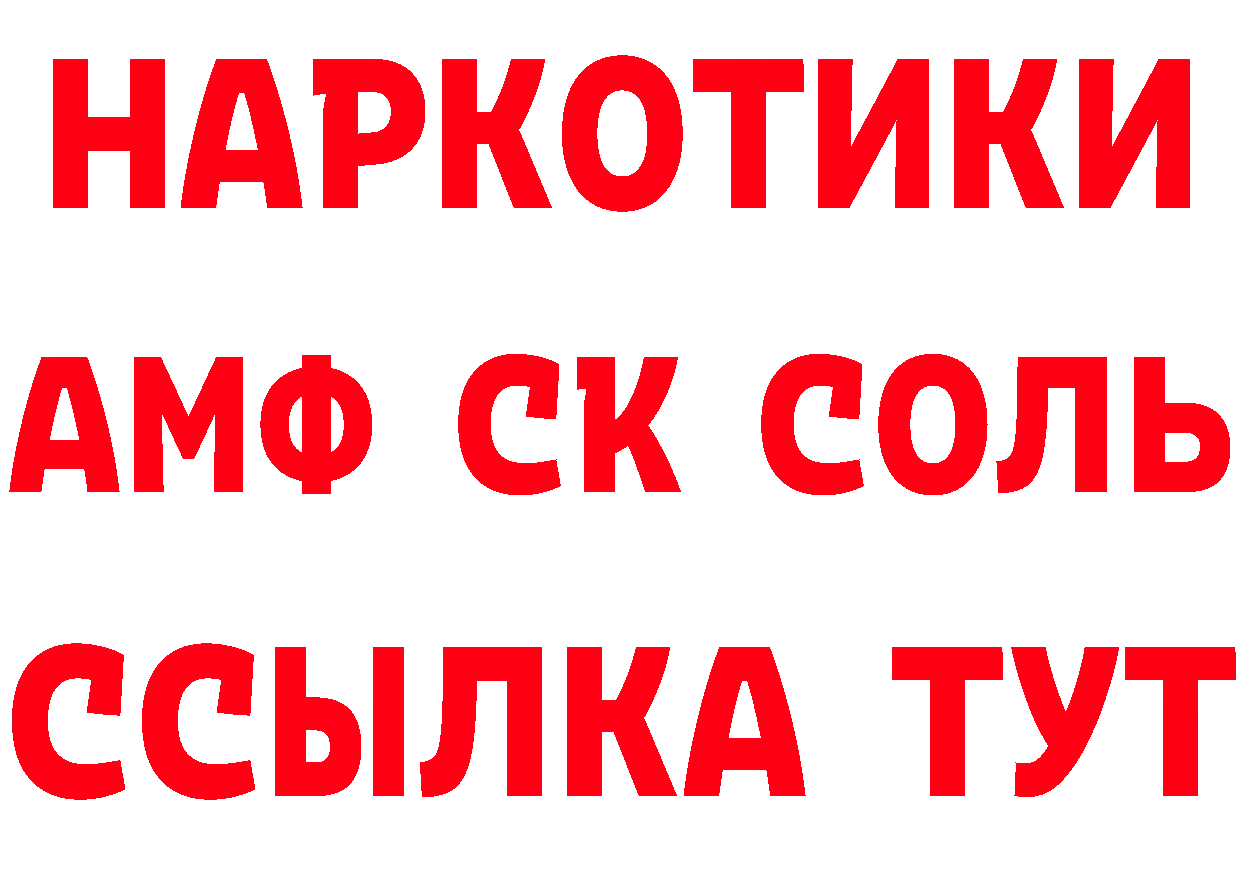 НАРКОТИКИ

АМФ СК СОЛЬ

ССЫЛКА ТУТ